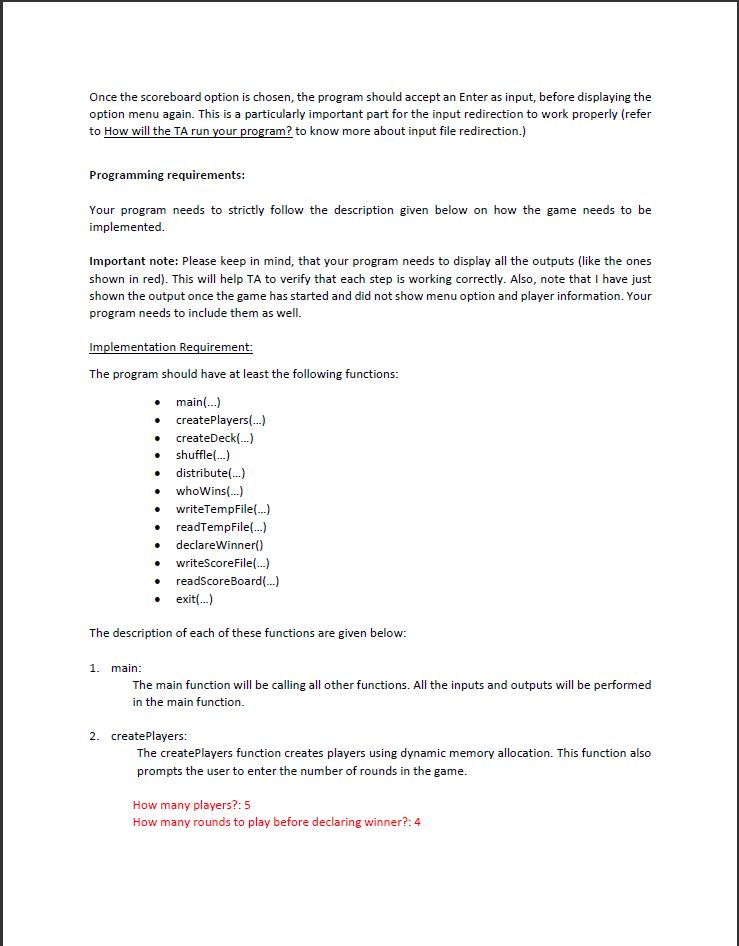 Once the scoreboard option is chosen, the program should accept an Enter as input, before displaying the option menu again. This is a particularly important part for the input redirection to work properly (refer to How will the TA run your program? to know more about input file redirection.)

Programming requirements:

Your program needs to strictly follow the description given below on how the game needs to be implemented.

Important note: Please keep in mind, that your program needs to display all the outputs (like the ones shown in red). This will help TA to verify that each step is working correctly. Also, note that I have just shown the output once the game has started and did not show menu option and player information. Your program needs to include them as well.

Implementation Requirement:

The program should have at least the following functions:

• main(...)
• createPlayers(...)
• createDeck(...)
• shuffle(...)
• distribute(...)
• whoWins(...)
• writeTempFile(...)
• readTempFile(...)
• declareWinner()
• writeScoreFile(...)
• readScoreBoard(...)
• exit(...)

The description of each of these functions are given below:

1. main:
The main function will be calling all other functions. All the inputs and outputs will be performed in the main function.

2. createPlayers:
The createPlayers function creates players using dynamic memory allocation. This function also prompts the user to enter the number of rounds in the game.

How many players?: 5
How many rounds to play before declaring winner?: 4